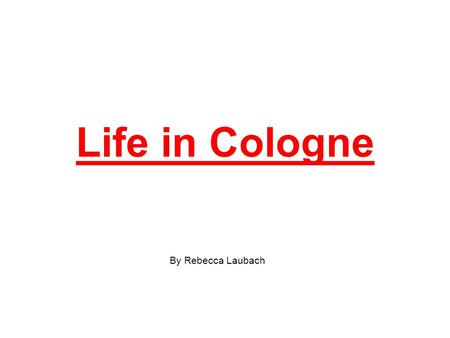 Life in Cologne

By Rebecca Laubach